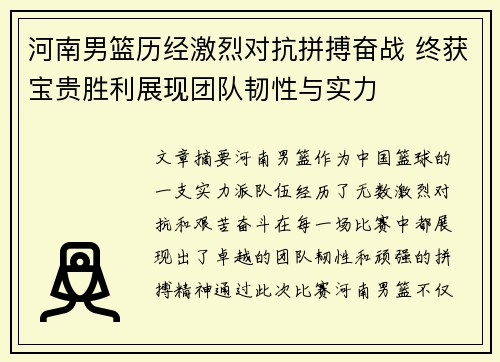 河南男篮历经激烈对抗拼搏奋战 终获宝贵胜利展现团队韧性与实力

文章摘要河南男篮作为中国篮球的一支实力派队伍经历了无数激烈对抗和艰苦奋斗在每一场比赛中都展现出了卓越的团队韧性和顽强的拼搏精神通过此次比赛河南男篮不仅